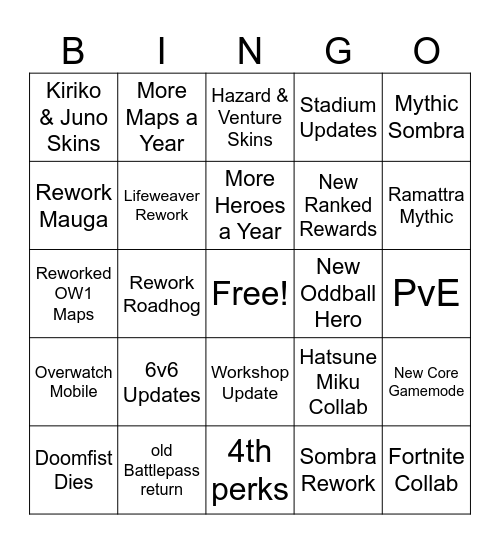 | B | I | N | G | O |
|---|---|---|---|---|
| Kiriko & Juno Skins | More Maps a Year | Hazard & Venture Skins | Stadium Updates | Mythic Sombra |
| Rework Mauga | Lifeweaver Rework | More Heroes a Year | New Ranked Rewards | Ramattra Mythic |
| Reworked OW1 Maps | Rework Roadhog | Free! | New Oddball Hero | PvE |
| Overwatch Mobile | 6v6 Updates | Workshop Update | Hatsune Miku Collab | New Core Gamemode |
| Doomfist Dies | old Battlepass return | 4th perks | Sombra Rework | Fortnite Collab |